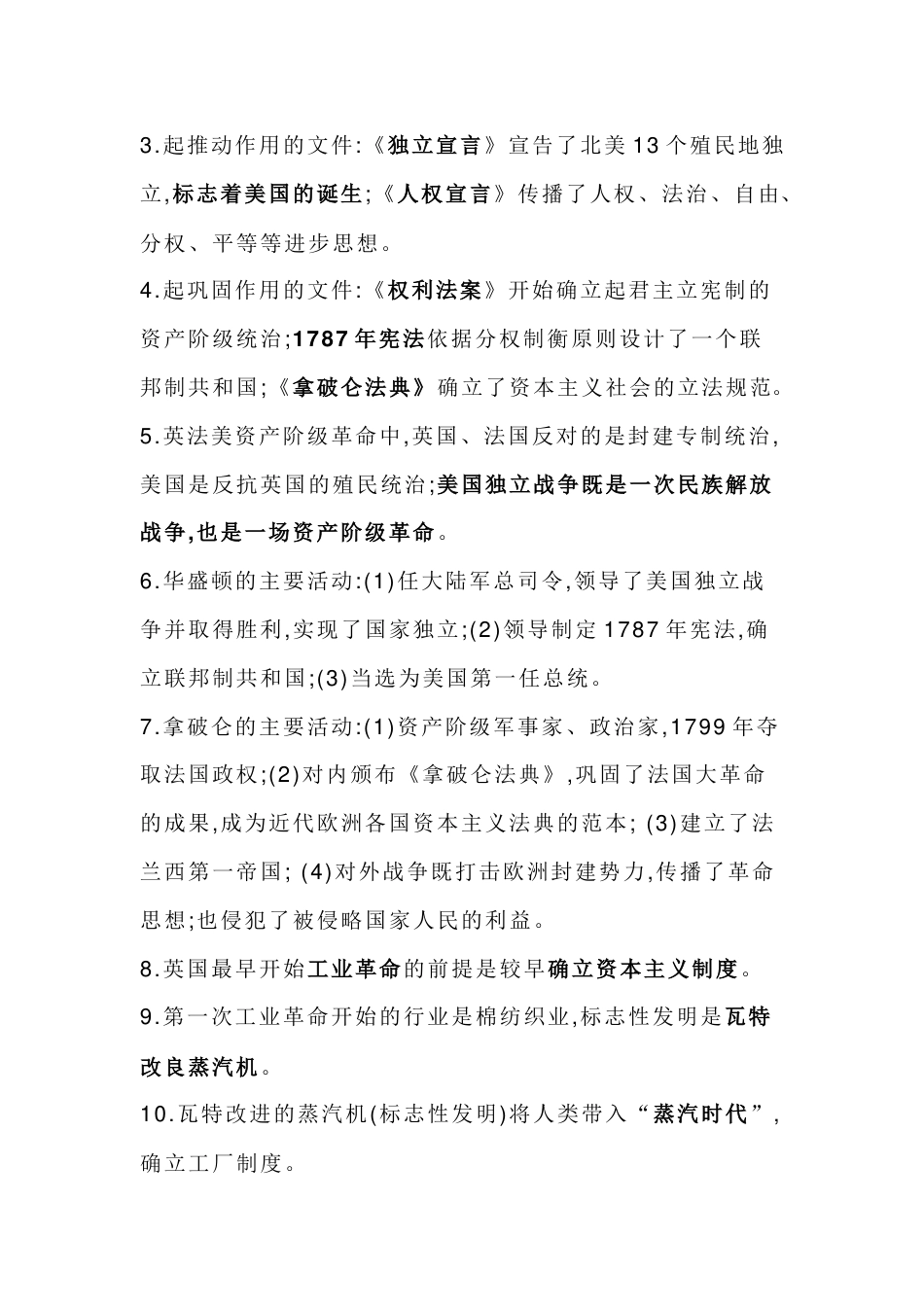 3.起推动作用的文件:《独立宣言》宣告了北美13个殖民地独立,标志着美国的诞生;《人权宣言》传播了人权、法治、自由、分权、平等等进步思想。

4.起巩固作用的文件:《权利法案》开始确立起君主立宪制的资产阶级统治;1787年宪法依据分权制衡原则设计了一个联邦制共和国;《拿破仑法典》确立了资本主义社会的立法规范。

5.英法美资产阶级革命中,英国、法国反对的是封建专制统治,美国是反抗英国的殖民统治;美国独立战争既是一次民族解放战争,也是一场资产阶级革命。

6.华盛顿的主要活动:(1)任大陆军总司令,领导了美国独立战争并取得胜利,实现了国家独立;(2)领导制定1787年宪法,确立联邦制共和国;(3)当选为美国第一任总统。

7.拿破仑的主要活动:(1)资产阶级军事家、政治家,1799年夺取法国政权;(2)对内颁布《拿破仑法典》,巩固了法国大革命的成果,成为近代欧洲各国资本主义法典的范本; (3)建立了法兰西第一帝国; (4)对外战争既打击欧洲封建势力,传播了革命思想;也侵犯了被侵略国家人民的利益。

8.英国最早开始工业革命的前提是较早确立资本主义制度。

9.第一次工业革命开始的行业是棉纺织业,标志性发明是瓦特改良蒸汽机。

10.瓦特改进的蒸汽机(标志性发明)将人类带入“蒸汽时代”,确立工厂制度。